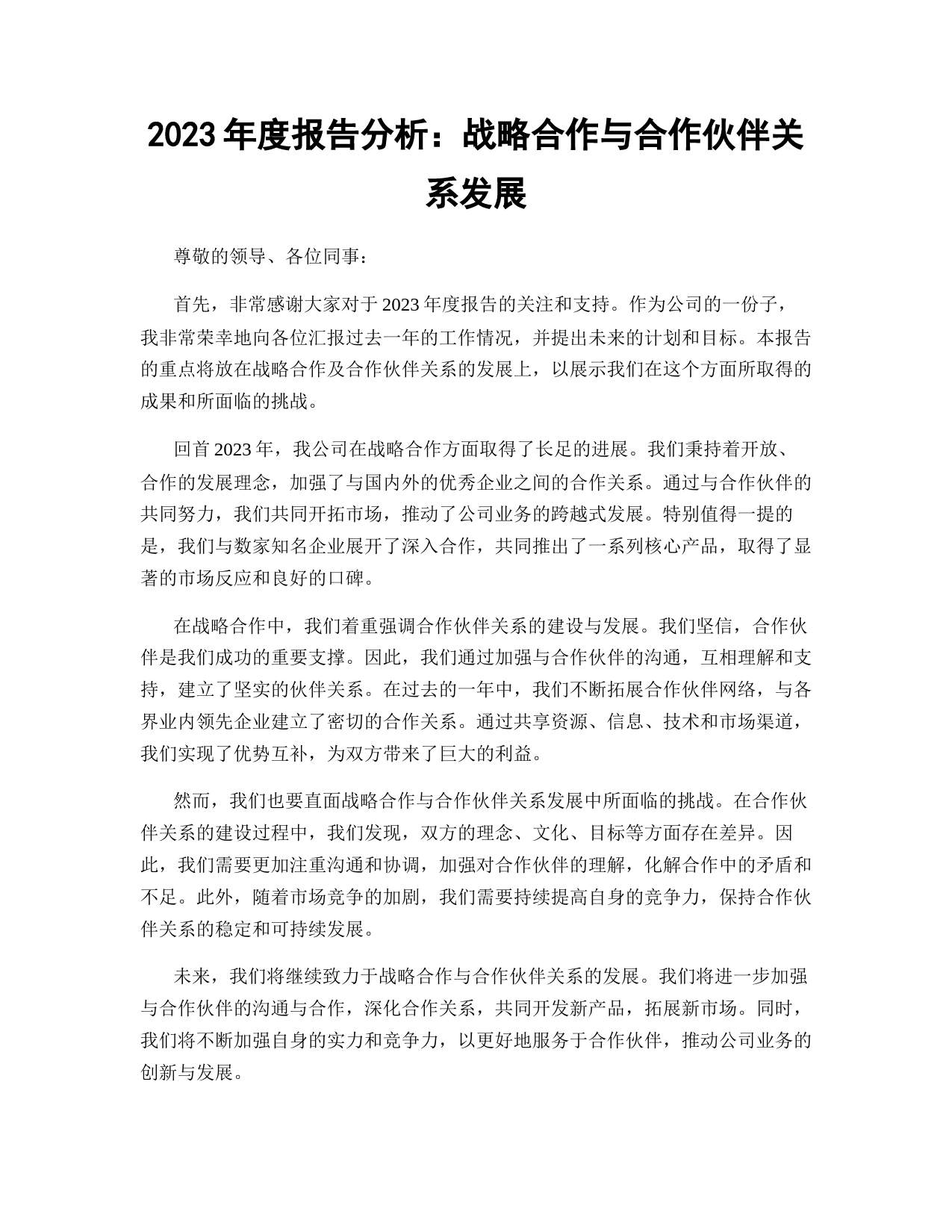 2023年度报告分析：战略合作与合作伙伴关系发展

尊敬的领导、各位同事：

首先，非常感谢大家对于2023年度报告的关注和支持。作为公司的一份子，我非常荣幸地向各位汇报过去一年的工作情况，并提出未来的计划和目标。本报告的重点将放在战略合作及合作伙伴关系的发展上，以展示我们在这个方面所取得的成果和所面临的挑战。

回首2023年，我公司在战略合作方面取得了长足的进展。我们秉持着开放、合作的发展理念，加强了与国内外的优秀企业之间的合作关系。通过与合作伙伴的共同努力，我们共同开拓市场，推动了公司业务的跨越式发展。特别值得一提的是，我们与数家知名企业展开了深入合作，共同推出了一系列核心产品，取得了显著的市场反应和良好的口碑。

在战略合作中，我们着重强调合作伙伴关系的建设与发展。我们坚信，合作伙伴是我们成功的重要支撑。因此，我们通过加强与合作伙伴的沟通，互相理解和支持，建立了坚实的伙伴关系。在过去的一年中，我们不断拓展合作伙伴网络，与各界业内领先企业建立了密切的合作关系。通过共享资源、信息、技术和市场渠道，我们实现了优势互补，为双方带来了巨大的利益。

然而，我们也要直面战略合作与合作伙伴关系发展中所面临的挑战。在合作伙伴关系的建设过程中，我们发现，双方的理念、文化、目标等方面存在差异。因此，我们需要更加注重沟通和协调，加强对合作伙伴的理解，化解合作中的矛盾和不足。此外，随着市场竞争的加剧，我们需要持续提高自身的竞争力，保持合作伙伴关系的稳定和可持续发展。

未来，我们将继续致力于战略合作与合作伙伴关系的发展。我们将进一步加强与合作伙伴的沟通与合作，深化合作关系，共同开发新产品，拓展新市场。同时，我们将不断加强自身的实力和竞争力，以更好地服务于合作伙伴，推动公司业务的创新与发展。